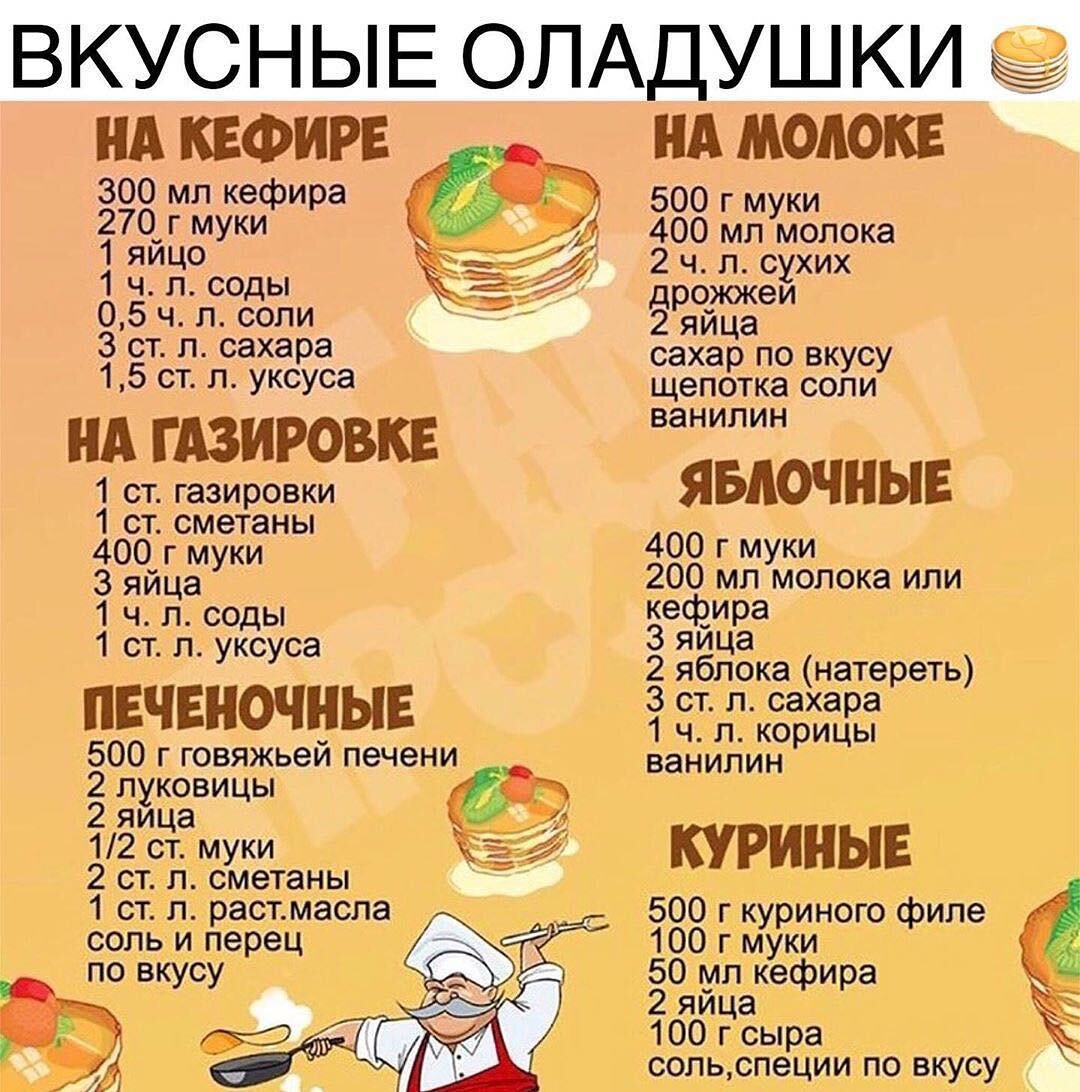 ВКУСНЫЕ ОЛАДУШКИ

НА КЕФИРЕ
300 мл кефира
270 г муки
1 яйцо
1 ч. л. соды
0,5 ч. л. соли
3 ст. л. сахара
1,5 ст. л. уксуса

НА ГАЗИРОВКЕ
1 ст. газировки
1 ст. сметаны
400 г муки
3 яйца
1 ч. л. соды
1 ст. л. уксуса

ПЕЧЕНОЧНЫЕ
500 г говяжьей печени
2 луковицы
2 яйца
1/2 ст. муки
2 ст. л. сметаны
1 ст. л. раст.масла
соль и перец по вкусу

НА МОЛОКЕ
500 г муки
400 мл молока
2 ч. л. сухих дрожжей
2 яйца
сахар по вкусу
щепотка соли
ванилин

ЯБЛОЧНЫЕ
400 г муки
200 мл молока или кефира
3 яйца
2 яблока (натереть)
3 ст. л. сахара
1 ч. л. корицы
ванилин

КУРИНЫЕ
500 г куриного филе
100 г муки
50 мл кефира
2 яйца
100 г сыра
соль,специи по вкусу